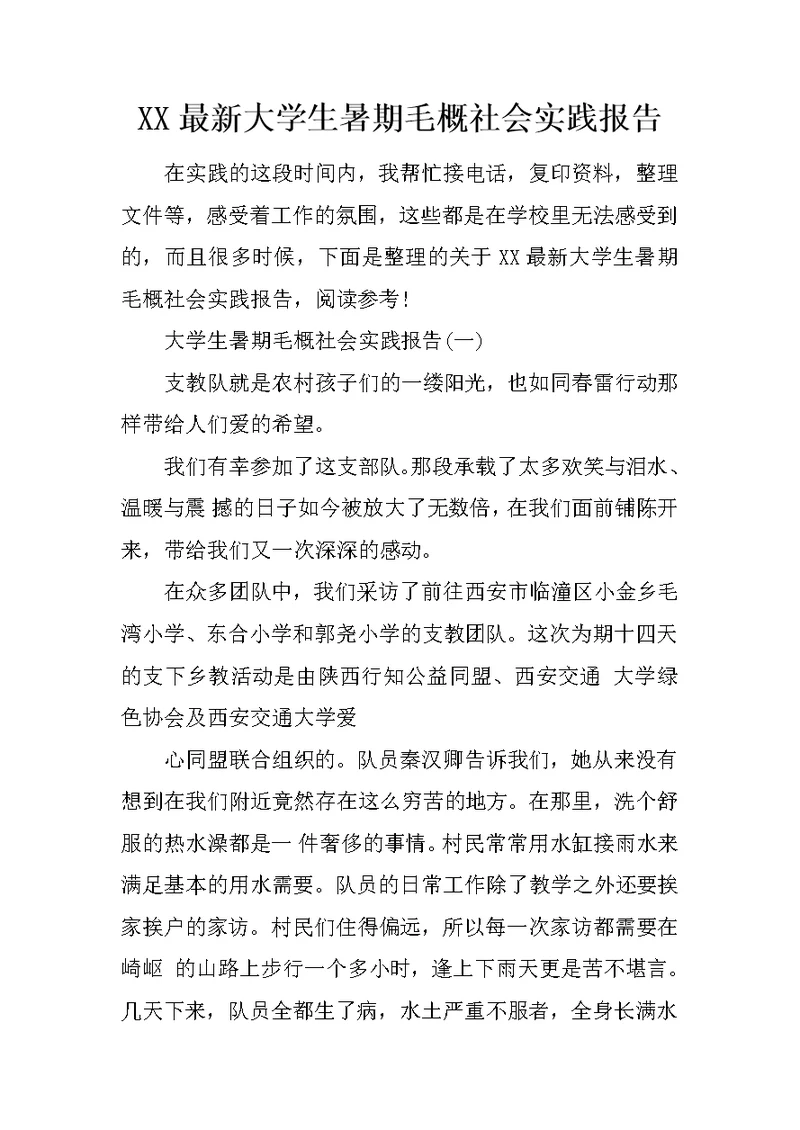 XX 最新大学生暑期毛概社会实践报告

在实践的这段时间内，我帮忙接电话，复印资料，整理文件等，感受着工作的氛围，这些都是在学校里无法感受到的，而且很多时候，下面是整理的关于 XX 最新大学生暑期毛概社会实践报告，阅读参考！

大学生暑期毛概社会实践报告(一)

支教队就是农村孩子们的一缕阳光，也如同春雷行动那样带给人们爱的希望。

我们有幸参加了这支部队。那段承载了太多欢笑与泪水、温暖与震 撼的日子如今被放大了无数倍，在我们面前铺陈开来，带给我们又一次深深的感动。

在众多团队中，我们采访了前往西安市临潼区小金乡毛湾小学、东合小学和郭尧小学的支教团队。这次为期十四天的支下乡教活动是由陕西行知公益同盟、西安交通 大学绿色协会及西安交通大学爱

心同盟联合组织的。队员秦汉卿告诉我们，她从来没有想到在我们附近竟然存在这么穷苦的地方。在那里，洗个舒服的热水澡都是一 件奢侈的事情。村民常常用水缸接雨水来满足基本的用水需要。队员的日常工作除了教学之外还要挨家挨户的家访。村民们住得偏远，所以每一次家访都需要在崎岖 的山路上步行一个多小时，逢上下雨天更是苦不堪言。几天下来，队员全都生了病，水土严重不服者，全身长满水